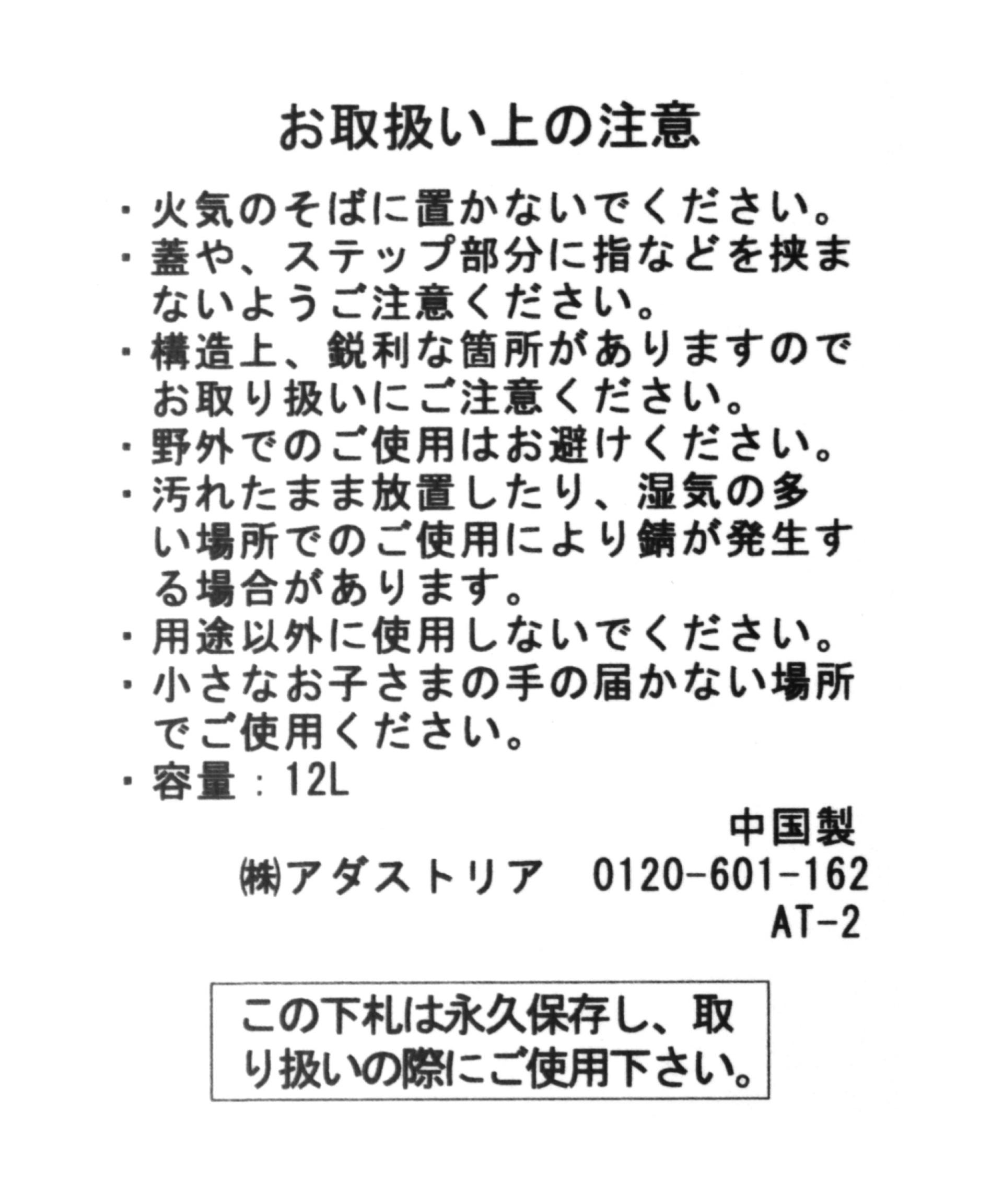 お取扱い上の注意

・火気のそばに置かないでください。
・蓋や、ステップ部分に指などを挟まないようご注意ください。
・構造上、鋭利な箇所がありますのでお取り扱いにご注意ください。
・野外でのご使用はお避けください。
・汚れたまま放置したり、湿気の多い場所でのご使用により錆が発生する場合があります。
・用途以外に使用しないでください。
・小さなお子さまの手の届かない場所でご使用ください。
・容量：12L

中国製
㈱アダストリア　0120-601-162
AT-2

この下札は永久保存し、取り扱いの際にご使用下さい。